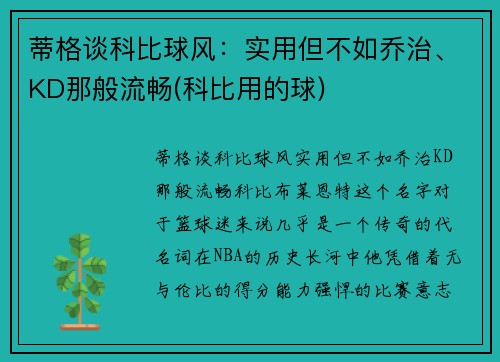 蒂格谈科比球风：实用但不如乔治、KD那般流畅(科比用的球)

蒂格谈科比球风实用但不如乔治KD那般流畅科比布莱恩特这个名字对于篮球迷来说几乎是一个传奇的代名词在NBA的历史长河中他凭借着无与伦比的得分能力强悍的比赛意志